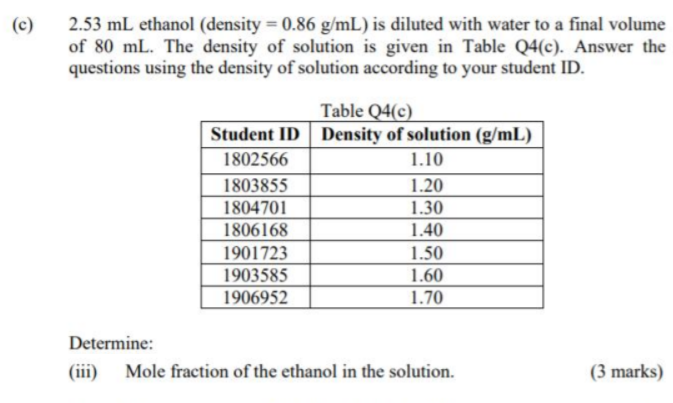 (c) 2.53 mL ethanol (density = 0.86 g/mL) is diluted with water to a final volume of 80 mL. The density of solution is given in Table Q4(c). Answer the questions using the density of solution according to your student ID.

Table Q4(c)

| Student ID | Density of solution (g/mL) |
|---|---|
| 1802566 | 1.10 |
| 1803855 | 1.20 |
| 1804701 | 1.30 |
| 1806168 | 1.40 |
| 1901723 | 1.50 |
| 1903585 | 1.60 |
| 1906952 | 1.70 |

Determine:

(iii) Mole fraction of the ethanol in the solution. (3 marks)